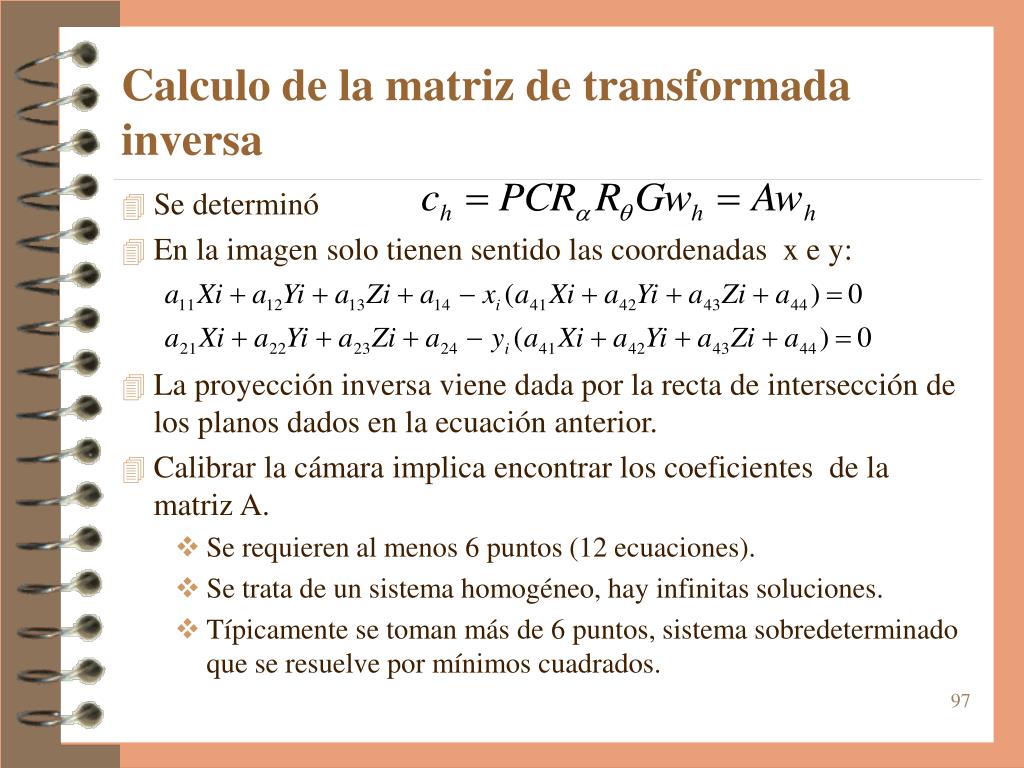 Calculo de la matriz de transformada inversa

Se determinó $c_h = PCR_\alpha R_\theta G w_h = A w_h$

En la imagen solo tienen sentido las coordenadas x e y:

$a_{11}Xi + a_{12}Yi + a_{13}Zi + a_{14} - x_i(a_{41}Xi + a_{42}Yi + a_{43}Zi + a_{44}) = 0$

$a_{21}Xi + a_{22}Yi + a_{23}Zi + a_{24} - y_i(a_{41}Xi + a_{42}Yi + a_{43}Zi + a_{44}) = 0$

La proyección inversa viene dada por la recta de intersección de los planos dados en la ecuación anterior.

Calibrar la cámara implica encontrar los coeficientes de la matriz A.

Se requieren al menos 6 puntos (12 ecuaciones).

Se trata de un sistema homogéneo, hay infinitas soluciones.

Típicamente se toman más de 6 puntos, sistema sobredeterminado que se resuelve por mínimos cuadrados.

97